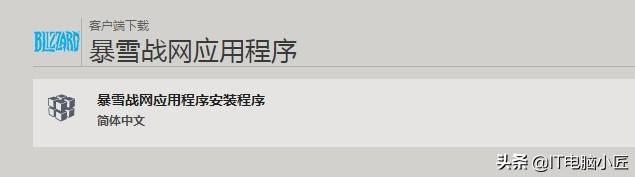 BLIZZARD
客户端下载
暴雪战网应用程序

暴雪战网应用程序安装程序
简体中文

头条 @IT电脑小匠